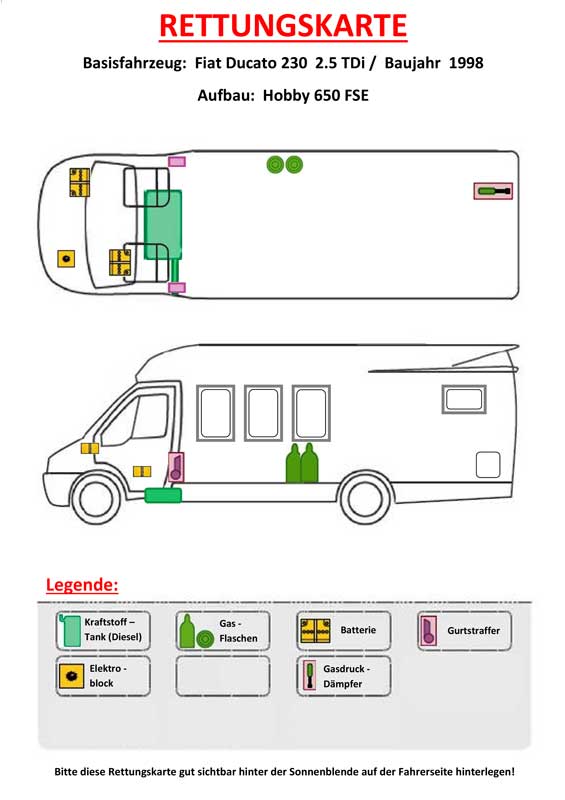 RETTUNGSKARTE

Basisfahrzeug: Fiat Ducato 230 2.5 TDi / Baujahr 1998

Aufbau: Hobby 650 FSE

Legende:

Kraftstoff – Tank (Diesel)

Gas - Flaschen

Batterie

Gurtstraffer

Elektro - block

Gasdruck - Dämpfer

Bitte diese Rettungskarte gut sichtbar hinter der Sonnenblende auf der Fahrerseite hinterlegen!